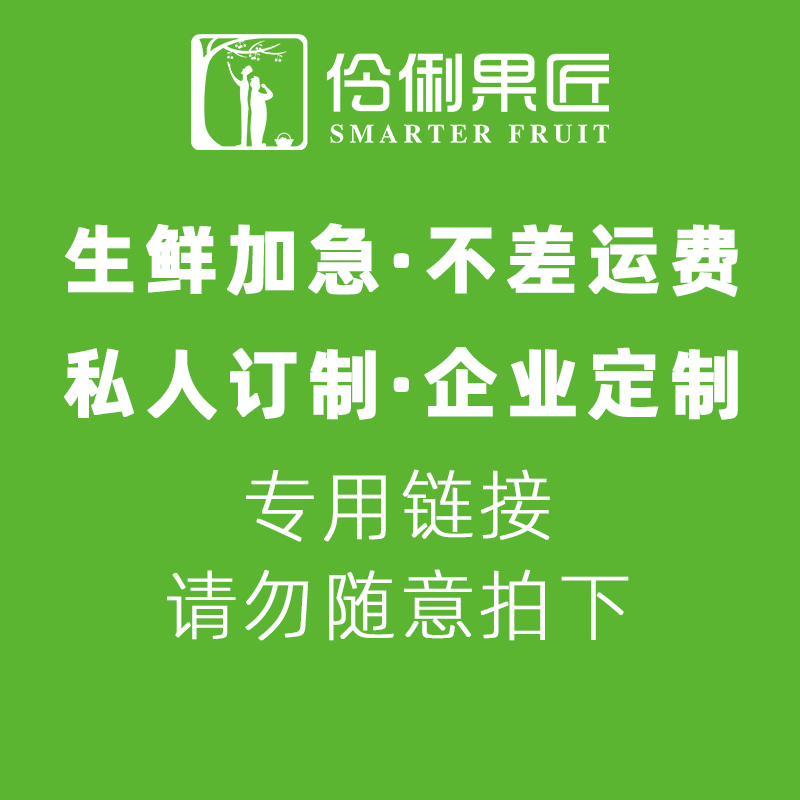 伶俐果匠
SMARTER FRUIT

生鲜加急·不差运费

私人订制·企业定制

专用链接

请勿随意拍下